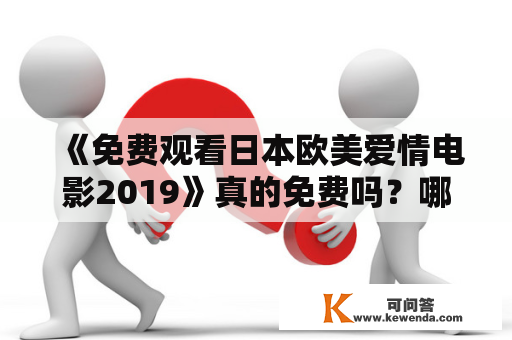 《免费观看日本欧美爱情电影2019》真的免费吗？哪

K 可问答
www.kewenda.com